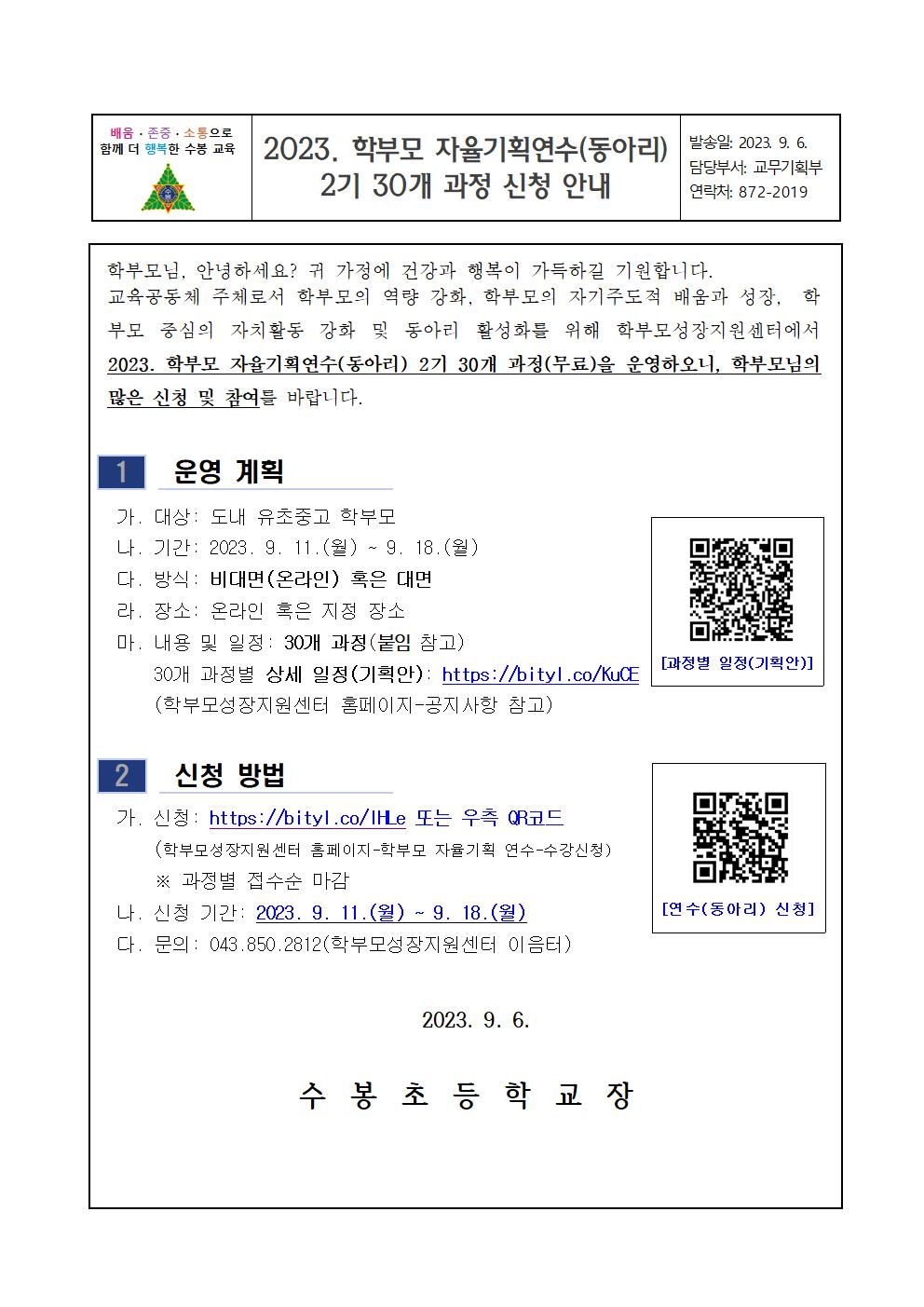 배움 · 존중 · 소통으로 함께 더 행복한 수봉 교육

2023. 학부모 자율기획연수(동아리) 2기 30개 과정 신청 안내

발송일: 2023. 9. 6.
담당부서: 교무기획부
연락처: 872-2019

학부모님, 안녕하세요? 귀 가정에 건강과 행복이 가득하길 기원합니다.
교육공동체 주체로서 학부모의 역량 강화, 학부모의 자기주도적 배움과 성장, 학부모 중심의 자치활동 강화 및 동아리 활성화를 위해 학부모성장지원센터에서 2023. 학부모 자율기획연수(동아리) 2기 30개 과정(무료)을 운영하오니, 학부모님의 많은 신청 및 참여를 바랍니다.

1 운영 계획

가. 대상: 도내 유초중고 학부모
나. 기간: 2023. 9. 11.(월) ~ 9. 18.(월)
다. 방식: 비대면(온라인) 혹은 대면
라. 장소: 온라인 혹은 지정 장소
마. 내용 및 일정: 30개 과정(붙임 참고)
30개 과정별 상세 일정(기획안): https://bityl.co/KuCE
(학부모성장지원센터 홈페이지-공지사항 참고)

[과정별 일정(기획안)]

2 신청 방법

가. 신청: https://bityl.co/IHLe 또는 우측 QR코드
(학부모성장지원센터 홈페이지-학부모 자율기획 연수-수강신청)
※ 과정별 접수순 마감
나. 신청 기간: 2023. 9. 11.(월) ~ 9. 18.(월)
다. 문의: 043.850.2812(학부모성장지원센터 이음터)

[연수(동아리) 신청]

2023. 9. 6.

수 봉 초 등 학 교 장